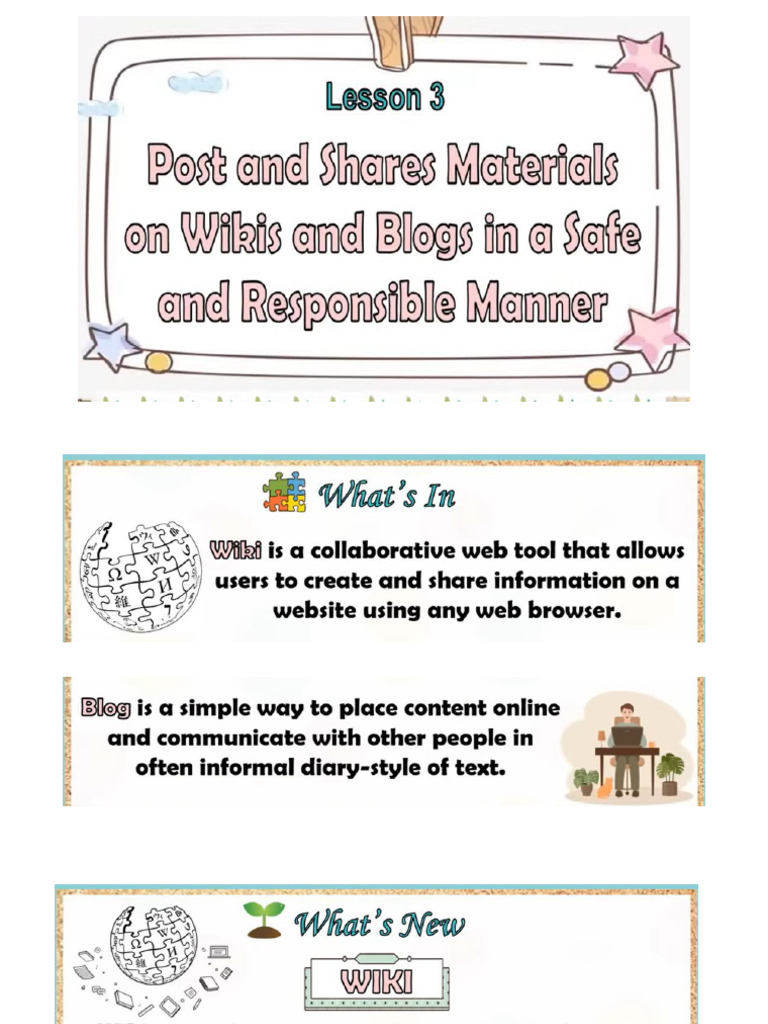 Lesson 3

Post and Shares Materials on Wikis and Blogs in a Safe and Responsible Manner

What's In

Wiki is a collaborative web tool that allows users to create and share information on a website using any web browser.

Blog is a simple way to place content online and communicate with other people in often informal diary-style of text.

What's New

WIKI